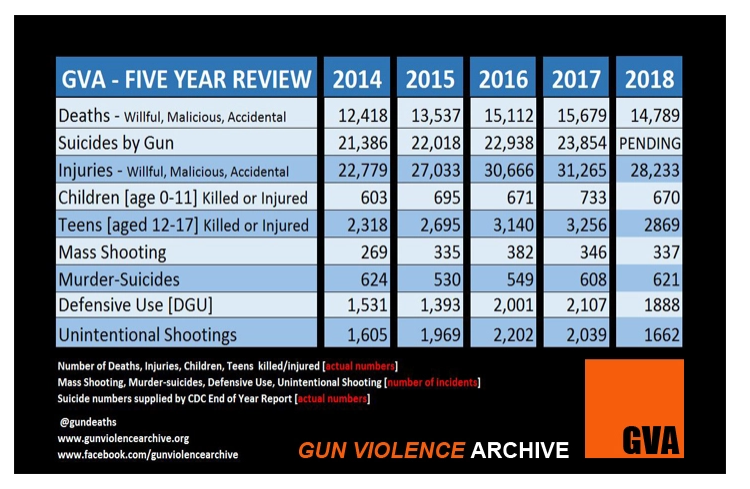 | GVA - FIVE YEAR REVIEW | 2014 | 2015 | 2016 | 2017 | 2018 |
|---|---|---|---|---|---|
| Deaths - Willful, Malicious, Accidental | 12,418 | 13,537 | 15,112 | 15,679 | 14,789 |
| Suicides by Gun | 21,386 | 22,018 | 22,938 | 23,854 | PENDING |
| Injuries - Willful, Malicious, Accidental | 22,779 | 27,033 | 30,666 | 31,265 | 28,233 |
| Children [age 0-11] Killed or Injured | 603 | 695 | 671 | 733 | 670 |
| Teens [aged 12-17] Killed or Injured | 2,318 | 2,695 | 3,140 | 3,256 | 2869 |
| Mass Shooting | 269 | 335 | 382 | 346 | 337 |
| Murder-Suicides | 624 | 530 | 549 | 608 | 621 |
| Defensive Use [DGU] | 1,531 | 1,393 | 2,001 | 2,107 | 1888 |
| Unintentional Shootings | 1,605 | 1,969 | 2,202 | 2,039 | 1662 |

Number of Deaths, Injuries, Children, Teens killed/injured [actual numbers]
Mass Shooting, Murder-suicides, Defensive Use, Unintentional Shooting [number of incidents]
Suicide numbers supplied by CDC End of Year Report [actual numbers]

@gundeaths
www.gunviolencearchive.org
www.facebook.com/gunviolencearchive

GUN VIOLENCE ARCHIVE

GVA